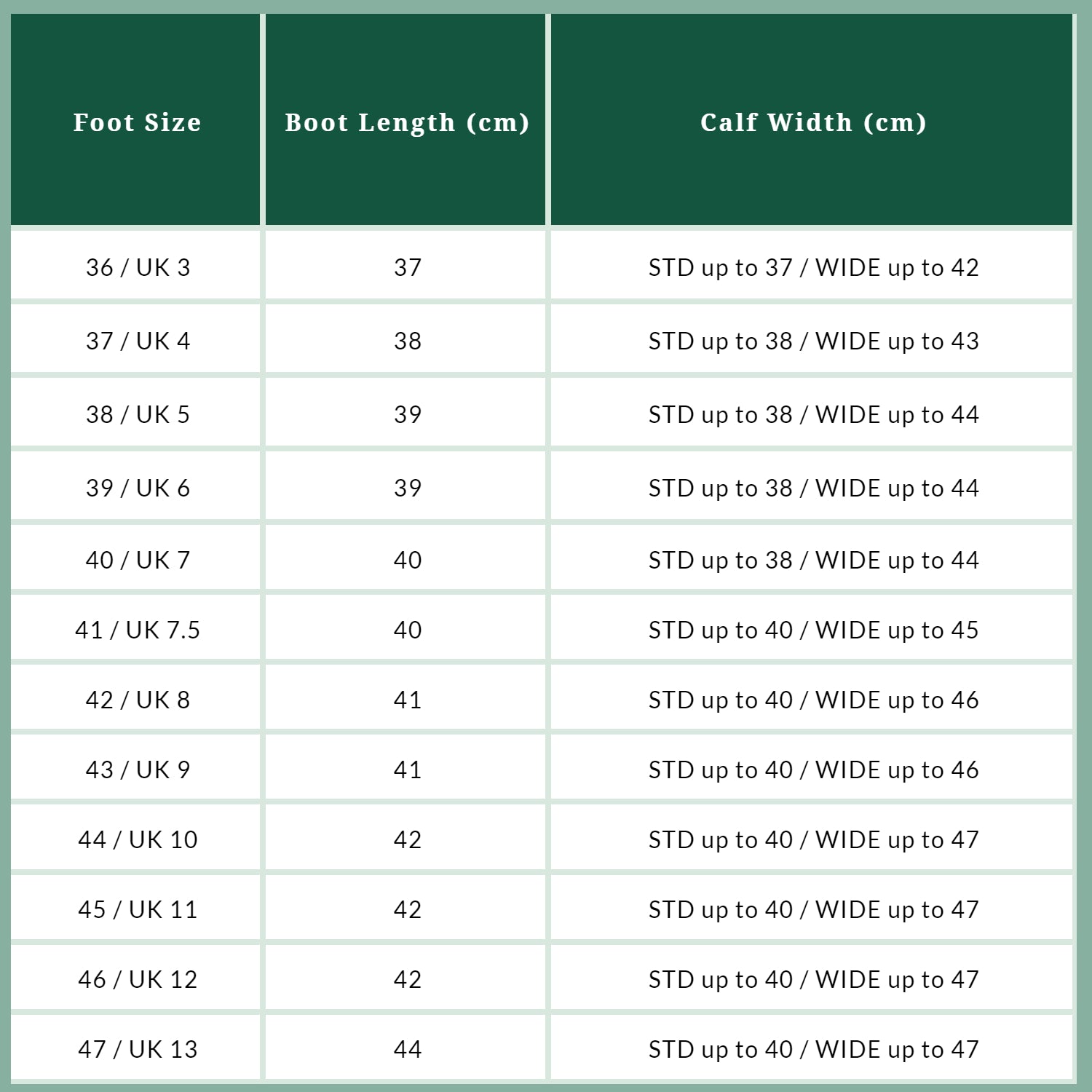 | Foot Size | Boot Length (cm) | Calf Width (cm) |
|---|---|---|
| 36 / UK 3 | 37 | STD up to 37 / WIDE up to 42 |
| 37 / UK 4 | 38 | STD up to 38 / WIDE up to 43 |
| 38 / UK 5 | 39 | STD up to 38 / WIDE up to 44 |
| 39 / UK 6 | 39 | STD up to 38 / WIDE up to 44 |
| 40 / UK 7 | 40 | STD up to 38 / WIDE up to 44 |
| 41 / UK 7.5 | 40 | STD up to 40 / WIDE up to 45 |
| 42 / UK 8 | 41 | STD up to 40 / WIDE up to 46 |
| 43 / UK 9 | 41 | STD up to 40 / WIDE up to 46 |
| 44 / UK 10 | 42 | STD up to 40 / WIDE up to 47 |
| 45 / UK 11 | 42 | STD up to 40 / WIDE up to 47 |
| 46 / UK 12 | 42 | STD up to 40 / WIDE up to 47 |
| 47 / UK 13 | 44 | STD up to 40 / WIDE up to 47 |